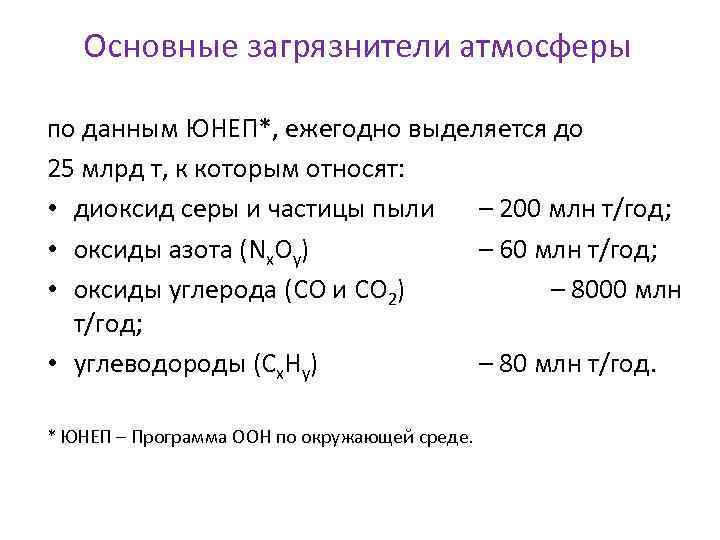 Основные загрязнители атмосферы

по данным ЮНЕП*, ежегодно выделяется до 25 млрд т, к которым относят:

• диоксид серы и частицы пыли – 200 млн т/год;
• оксиды азота ($N_xO_y$) – 60 млн т/год;
• оксиды углерода ($CO$ и $CO_2$) – 8000 млн т/год;
• углеводороды ($C_xH_y$) – 80 млн т/год.

* ЮНЕП – Программа ООН по окружающей среде.